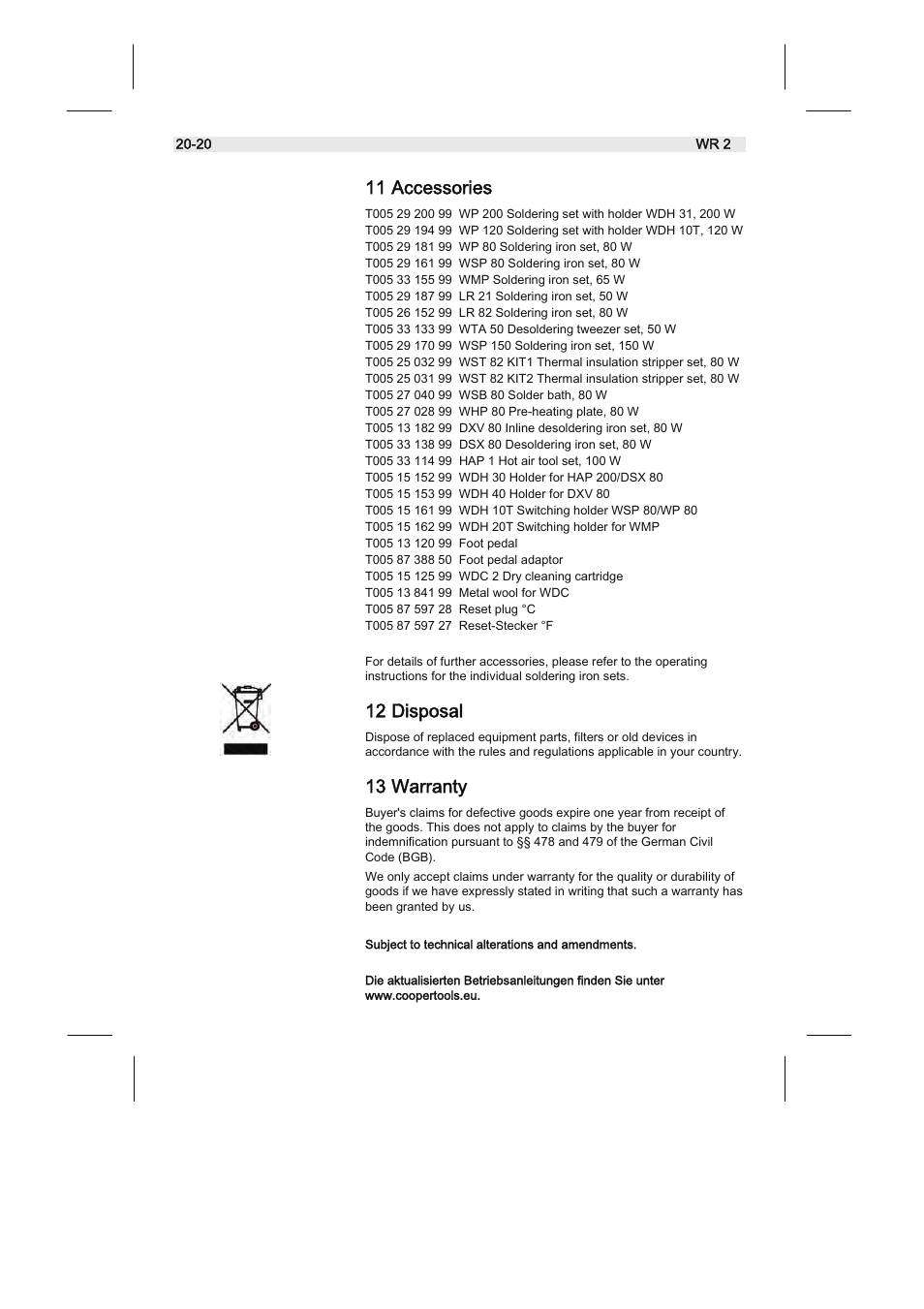 20-20 WR 2

11 Accessories

T005 29 200 99 WP 200 Soldering set with holder WDH 31, 200 W
T005 29 194 99 WP 120 Soldering set with holder WDH 10T, 120 W
T005 29 181 99 WP 80 Soldering iron set, 80 W
T005 29 161 99 WSP 80 Soldering iron set, 80 W
T005 33 155 99 WMP Soldering iron set, 65 W
T005 29 187 99 LR 21 Soldering iron set, 50 W
T005 26 152 99 LR 82 Soldering iron set, 80 W
T005 33 133 99 WTA 50 Desoldering tweezer set, 50 W
T005 29 170 99 WSP 150 Soldering iron set, 150 W
T005 25 032 99 WST 82 KIT1 Thermal insulation stripper set, 80 W
T005 25 031 99 WST 82 KIT2 Thermal insulation stripper set, 80 W
T005 27 040 99 WSB 80 Solder bath, 80 W
T005 27 028 99 WHP 80 Pre-heating plate, 80 W
T005 13 182 99 DXV 80 Inline desoldering iron set, 80 W
T005 33 138 99 DSX 80 Desoldering iron set, 80 W
T005 33 114 99 HAP 1 Hot air tool set, 100 W
T005 15 152 99 WDH 30 Holder for HAP 200/DSX 80
T005 15 153 99 WDH 40 Holder for DXV 80
T005 15 161 99 WDH 10T Switching holder WSP 80/WP 80
T005 15 162 99 WDH 20T Switching holder for WMP
T005 13 120 99 Foot pedal
T005 87 388 50 Foot pedal adaptor
T005 15 125 99 WDC 2 Dry cleaning cartridge
T005 13 841 99 Metal wool for WDC
T005 87 597 28 Reset plug °C
T005 87 597 27 Reset-Stecker °F

For details of further accessories, please refer to the operating instructions for the individual soldering iron sets.

12 Disposal

Dispose of replaced equipment parts, filters or old devices in accordance with the rules and regulations applicable in your country.

13 Warranty

Buyer's claims for defective goods expire one year from receipt of the goods. This does not apply to claims by the buyer for indemnification pursuant to §§ 478 and 479 of the German Civil Code (BGB).

We only accept claims under warranty for the quality or durability of goods if we have expressly stated in writing that such a warranty has been granted by us.

Subject to technical alterations and amendments.

Die aktualisierten Betriebsanleitungen finden Sie unter www.coopertools.eu.